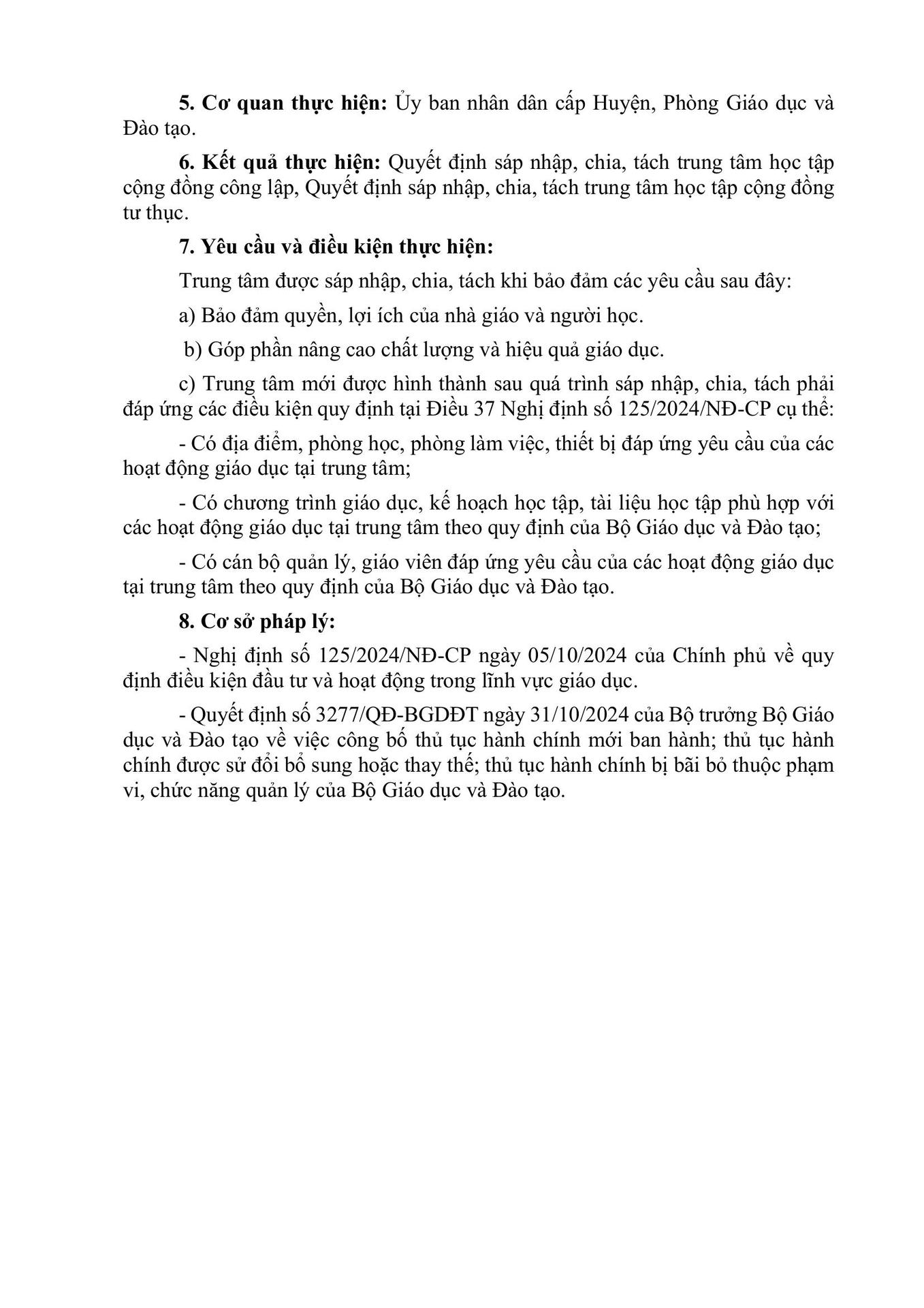 5. Cơ quan thực hiện: Ủy ban nhân dân cấp Huyện, Phòng Giáo dục và Đào tạo.

6. Kết quả thực hiện: Quyết định sáp nhập, chia, tách trung tâm học tập cộng đồng công lập, Quyết định sáp nhập, chia, tách trung tâm học tập cộng đồng tư thục.

7. Yêu cầu và điều kiện thực hiện:

Trung tâm được sáp nhập, chia, tách khi bảo đảm các yêu cầu sau đây:

a) Bảo đảm quyền, lợi ích của nhà giáo và người học.

b) Góp phần nâng cao chất lượng và hiệu quả giáo dục.

c) Trung tâm mới được hình thành sau quá trình sáp nhập, chia, tách phải đáp ứng các điều kiện quy định tại Điều 37 Nghị định số 125/2024/NĐ-CP cụ thể:

- Có địa điểm, phòng học, phòng làm việc, thiết bị đáp ứng yêu cầu của các hoạt động giáo dục tại trung tâm;

- Có chương trình giáo dục, kế hoạch học tập, tài liệu học tập phù hợp với các hoạt động giáo dục tại trung tâm theo quy định của Bộ Giáo dục và Đào tạo;

- Có cán bộ quản lý, giáo viên đáp ứng yêu cầu của các hoạt động giáo dục tại trung tâm theo quy định của Bộ Giáo dục và Đào tạo.

8. Cơ sở pháp lý:

- Nghị định số 125/2024/NĐ-CP ngày 05/10/2024 của Chính phủ về quy định điều kiện đầu tư và hoạt động trong lĩnh vực giáo dục.

- Quyết định số 3277/QĐ-BGDĐT ngày 31/10/2024 của Bộ trưởng Bộ Giáo dục và Đào tạo về việc công bố thủ tục hành chính mới ban hành; thủ tục hành chính được sử đổi bổ sung hoặc thay thế; thủ tục hành chính bị bãi bỏ thuộc phạm vi, chức năng quản lý của Bộ Giáo dục và Đào tạo.